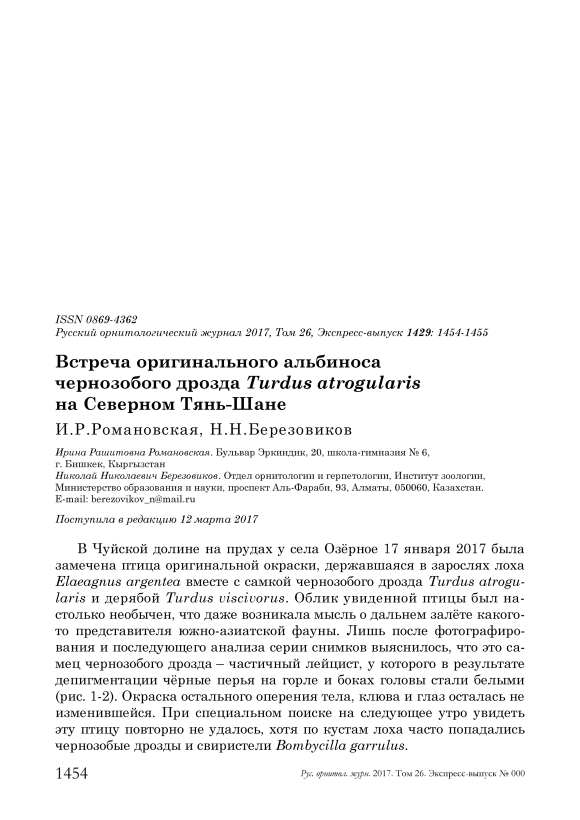 ISSN 0869-4362
Русский орнитологический журнал 2017, Том 26, Экспресс-выпуск 1429: 1454-1455

Встреча оригинального альбиноса чернозобого дрозда Turdus atrogularis на Северном Тянь-Шане

И.Р.Романовская, Н.Н.Березовиков

Ирина Рашитовна Романовская. Бульвар Эркиндик, 20, школа-гимназия № 6, г. Бишкек, Кыргызстан
Николай Николаевич Березовиков. Отдел орнитологии и герпетологии, Институт зоологии, Министерство образования и науки, проспект Аль-Фараби, 93, Алматы, 050060, Казахстан. E-mail: berezovikov_n@mail.ru

Поступила в редакцию 12 марта 2017

В Чуйской долине на прудах у села Озёрное 17 января 2017 была замечена птица оригинальной окраски, державшаяся в зарослях лоха Elaeagnus argentea вместе с самкой чернозобого дрозда Turdus atrogularis и дерябой Turdus viscivorus. Облик увиденной птицы был настолько необычен, что даже возникала мысль о дальнем залёте какого-то представителя южно-азиатской фауны. Лишь после фотографирования и последующего анализа серии снимков выяснилось, что это самец чернозобого дрозда – частичный лейцист, у которого в результате депигментации чёрные перья на горле и боках головы стали белыми (рис. 1-2). Окраска остального оперения тела, клюва и глаз осталась не изменившейся. При специальном поиске на следующее утро увидеть эту птицу повторно не удалось, хотя по кустам лоха часто попадались чернозобые дрозды и свиристели Bombycilla garrulus.

1454 Рус. орнитол. журн. 2017. Том 26. Экспресс-выпуск № 000